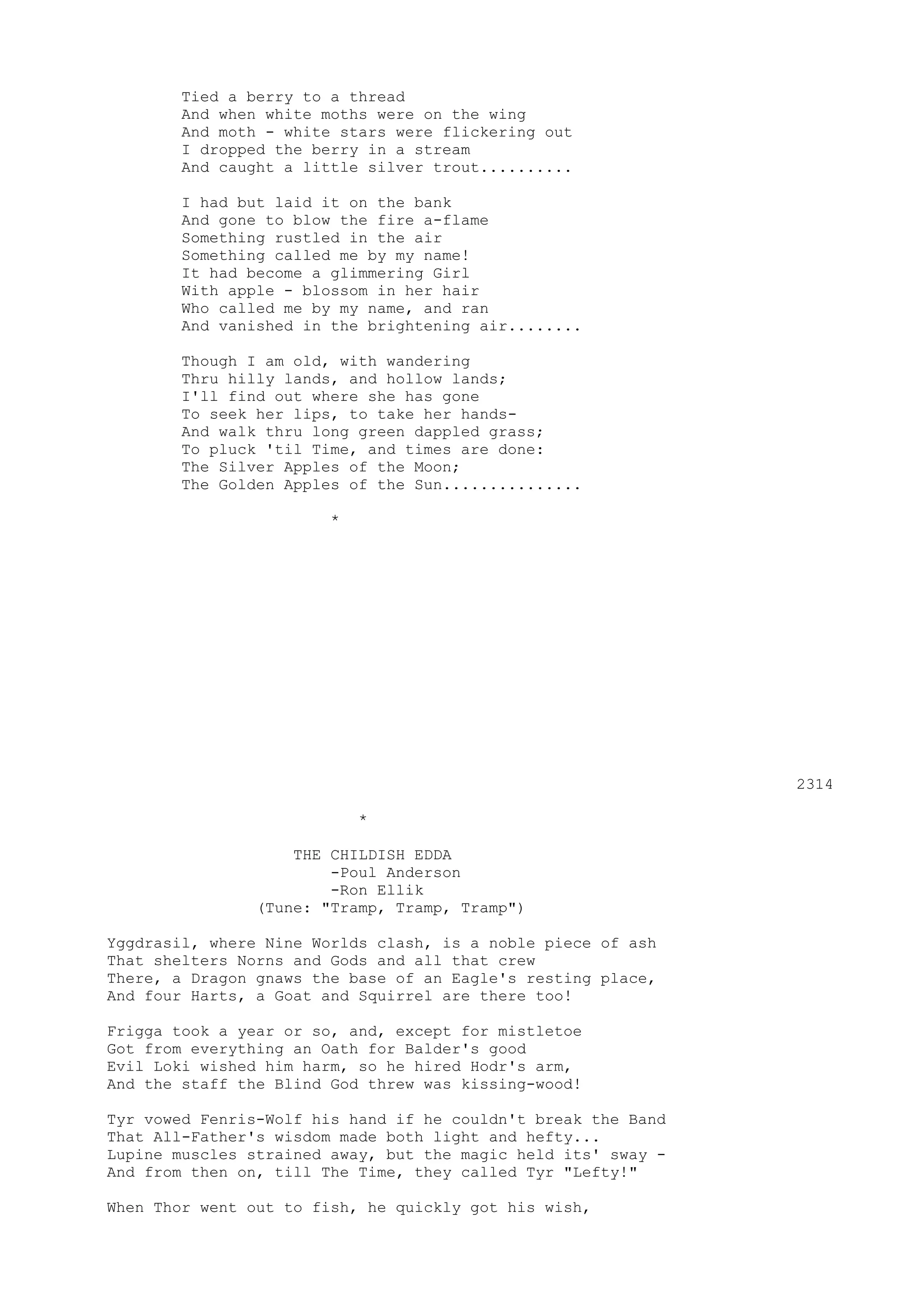 Tied a berry to a thread
And when white moths were on the wing
And moth - white stars were flickering out
I dropped the berry in a stream
And caught a little silver trout..........

I had but laid it on the bank
And gone to blow the fire a-flame
Something rustled in the air
Something called me by my name!
It had become a glimmering Girl
With apple - blossom in her hair
Who called me by my name, and ran
And vanished in the brightening air........

Though I am old, with wandering
Thru hilly lands, and hollow lands;
I'll find out where she has gone
To seek her lips, to take her hands-
And walk thru long green dappled grass;
To pluck 'til Time, and times are done:
The Silver Apples of the Moon;
The Golden Apples of the Sun...............

*

2314

*

THE CHILDISH EDDA
-Poul Anderson
-Ron Ellik
(Tune: "Tramp, Tramp, Tramp")

Yggdrasil, where Nine Worlds clash, is a noble piece of ash
That shelters Norns and Gods and all that crew
There, a Dragon gnaws the base of an Eagle's resting place,
And four Harts, a Goat and Squirrel are there too!

Frigga took a year or so, and, except for mistletoe
Got from everything an Oath for Balder's good
Evil Loki wished him harm, so he hired Hodr's arm,
And the staff the Blind God threw was kissing-wood!

Tyr vowed Fenris-Wolf his hand if he couldn't break the Band
That All-Father's wisdom made both light and hefty...
Lupine muscles strained away, but the magic held its' sway -
And from then on, till The Time, they called Tyr "Lefty!"

When Thor went out to fish, he quickly got his wish,